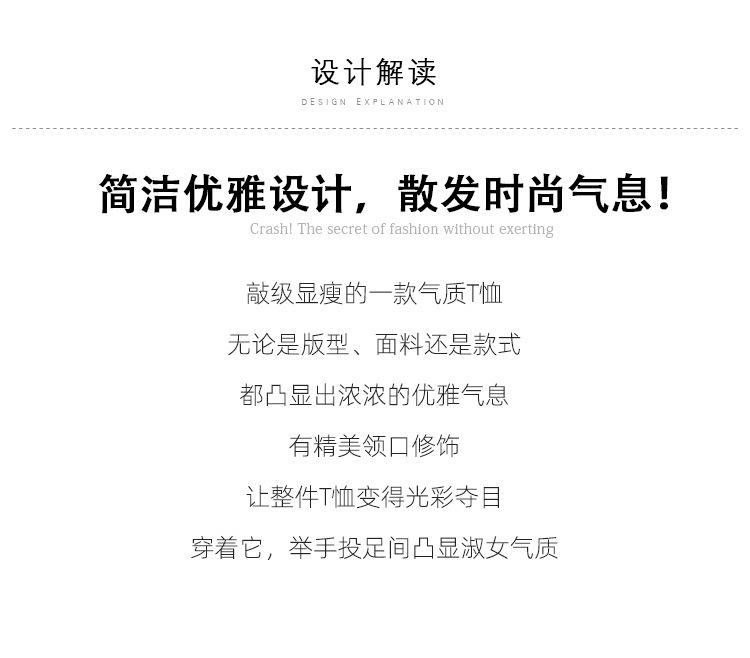 设计解读

DESIGN EXPLANATION

简洁优雅设计，散发时尚气息！

Crash! The secret of fashion without exerting

敲级显瘦的一款气质T恤

无论是版型、面料还是款式

都凸显出浓浓的优雅气息

有精美领口修饰

让整件T恤变得光彩夺目

穿着它，举手投足间凸显淑女气质